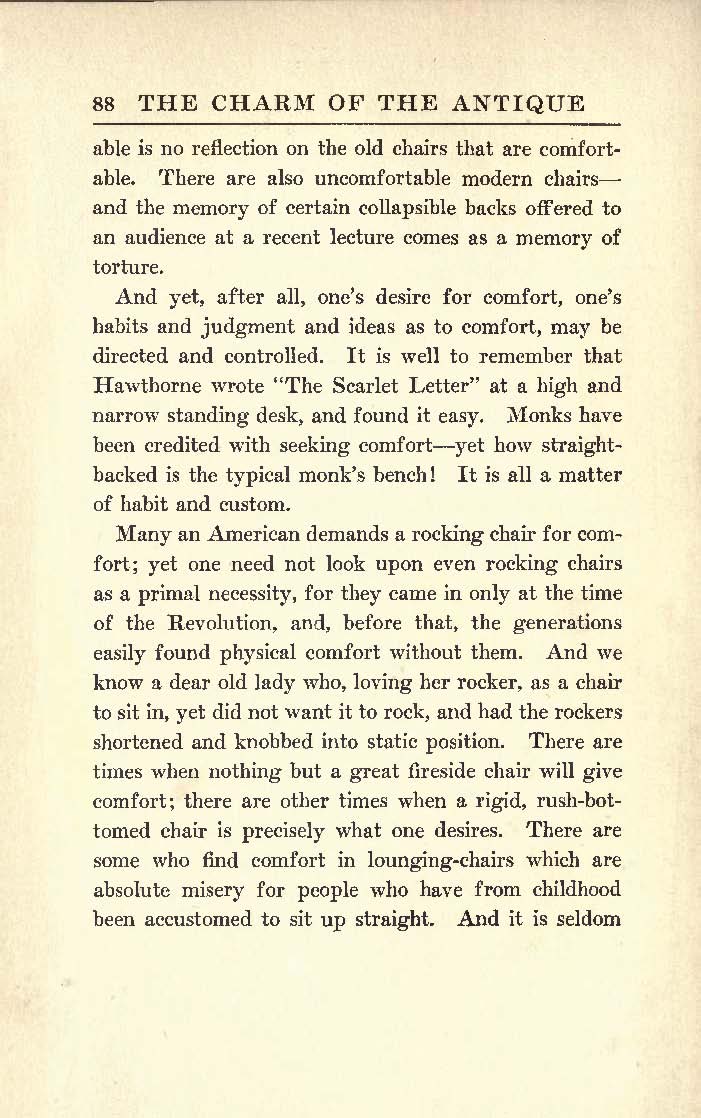 88 THE CHARM OF THE ANTIQUE

able is no reflection on the old chairs that are comfortable. There are also uncomfortable modern chairs—and the memory of certain collapsible backs offered to an audience at a recent lecture comes as a memory of torture.

And yet, after all, one's desire for comfort, one's habits and judgment and ideas as to comfort, may be directed and controlled. It is well to remember that Hawthorne wrote "The Scarlet Letter" at a high and narrow standing desk, and found it easy. Monks have been credited with seeking comfort—yet how straight-backed is the typical monk's bench! It is all a matter of habit and custom.

Many an American demands a rocking chair for comfort; yet one need not look upon even rocking chairs as a primal necessity, for they came in only at the time of the Revolution, and, before that, the generations easily found physical comfort without them. And we know a dear old lady who, loving her rocker, as a chair to sit in, yet did not want it to rock, and had the rockers shortened and knobbed into static position. There are times when nothing but a great fireside chair will give comfort; there are other times when a rigid, rush-bottomed chair is precisely what one desires. There are some who find comfort in lounging-chairs which are absolute misery for people who have from childhood been accustomed to sit up straight. And it is seldom